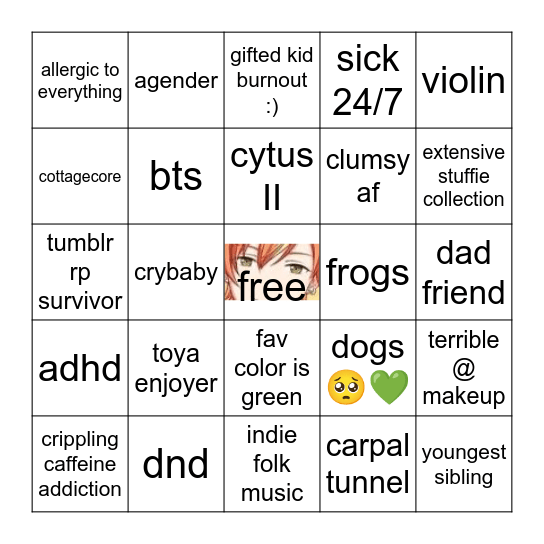 | allergic to everything | agender | gifted kid burnout :) | sick 24/7 | violin |
|---|---|---|---|---|
| cottagecore | bts | cytus II | clumsy af | extensive stuffie collection |
| tumblr rp survivor | crybaby | free | frogs | dad friend |
| adhd | toya enjoyer | fav color is green | dogs 🥺💚 | terrible @ makeup |
| crippling caffeine addiction | dnd | indie folk music | carpal tunnel | youngest sibling |